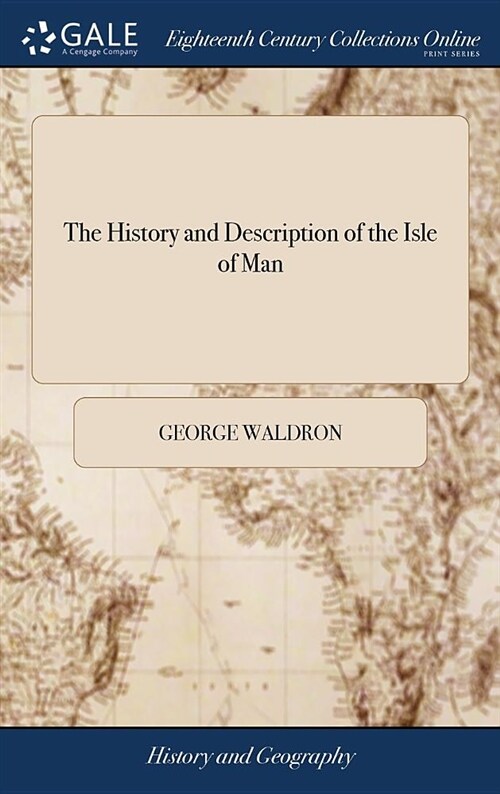 GALE
A Cengage Company

Eighteenth Century Collections Online
PRINT SERIES

The History and Description of the Isle of Man

GEORGE WALDRON

History and Geography